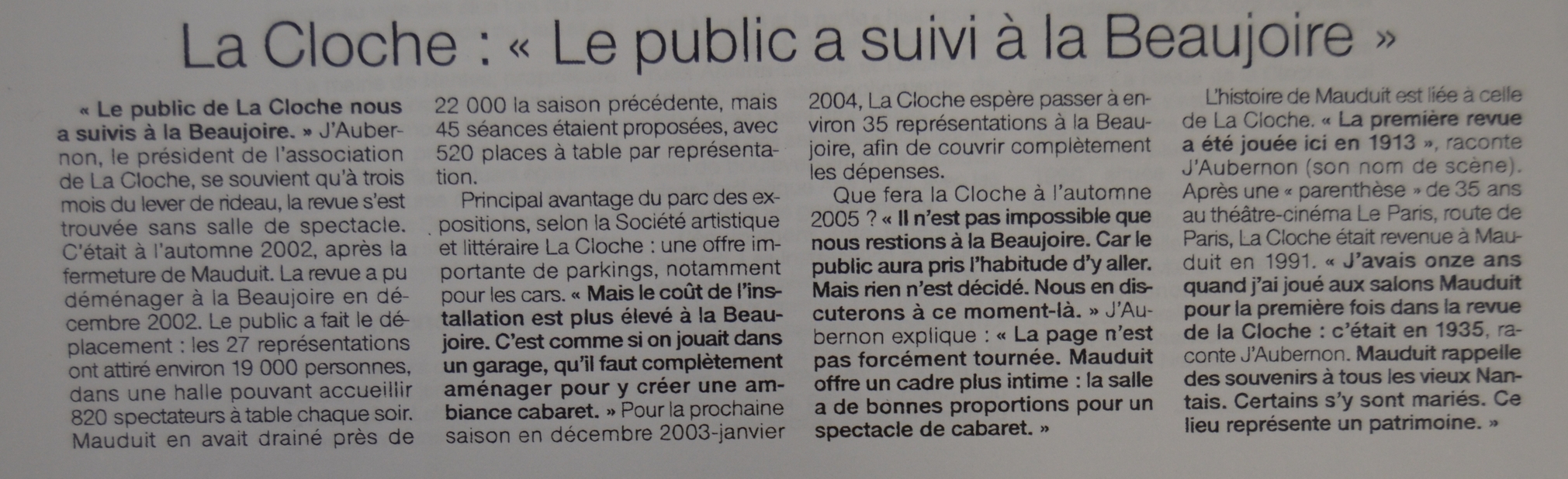 La Cloche : « Le public a suivi à la Beaujoire »

« Le public de La Cloche nous a suivis à la Beaujoire. » J'Aubernon, le président de l'association de La Cloche, se souvient qu'à trois mois du lever de rideau, la revue s'est trouvée sans salle de spectacle. C'était à l'automne 2002, après la fermeture de Mauduit. La revue a pu déménager à la Beaujoire en décembre 2002. Le public a fait le déplacement : les 27 représentations ont attiré environ 19 000 personnes, dans une halle pouvant accueillir 820 spectateurs à table chaque soir. Mauduit en avait drainé près de 22 000 la saison précédente, mais 45 séances étaient proposées, avec 520 places à table par représentation.

Principal avantage du parc des expositions, selon la Société artistique et littéraire La Cloche : une offre importante de parkings, notamment pour les cars. « Mais le coût de l'installation est plus élevé à la Beaujoire. C'est comme si on jouait dans un garage, qu'il faut complètement aménager pour y créer une ambiance cabaret. » Pour la prochaine saison en décembre 2003-janvier 2004, La Cloche espère passer à environ 35 représentations à la Beaujoire, afin de couvrir complètement les dépenses.

Que fera la Cloche à l'automne 2005 ? « Il n'est pas impossible que nous restions à la Beaujoire. Car le public aura pris l'habitude d'y aller. Mais rien n'est décidé. Nous en discuterons à ce moment-là. » J'Aubernon explique : « La page n'est pas forcément tournée. Mauduit offre un cadre plus intime : la salle a de bonnes proportions pour un spectacle de cabaret. »

L'histoire de Mauduit est liée à celle de La Cloche. « La première revue a été jouée ici en 1913 », raconte J'Aubernon (son nom de scène). Après une « parenthèse » de 35 ans au théâtre-cinéma Le Paris, route de Paris, La Cloche était revenue à Mauduit en 1991. « J'avais onze ans quand j'ai joué aux salons Mauduit pour la première fois dans la revue de la Cloche : c'était en 1935, raconte J'Aubernon. Mauduit rappelle des souvenirs à tous les vieux Nantais. Certains s'y sont mariés. Ce lieu représente un patrimoine. »